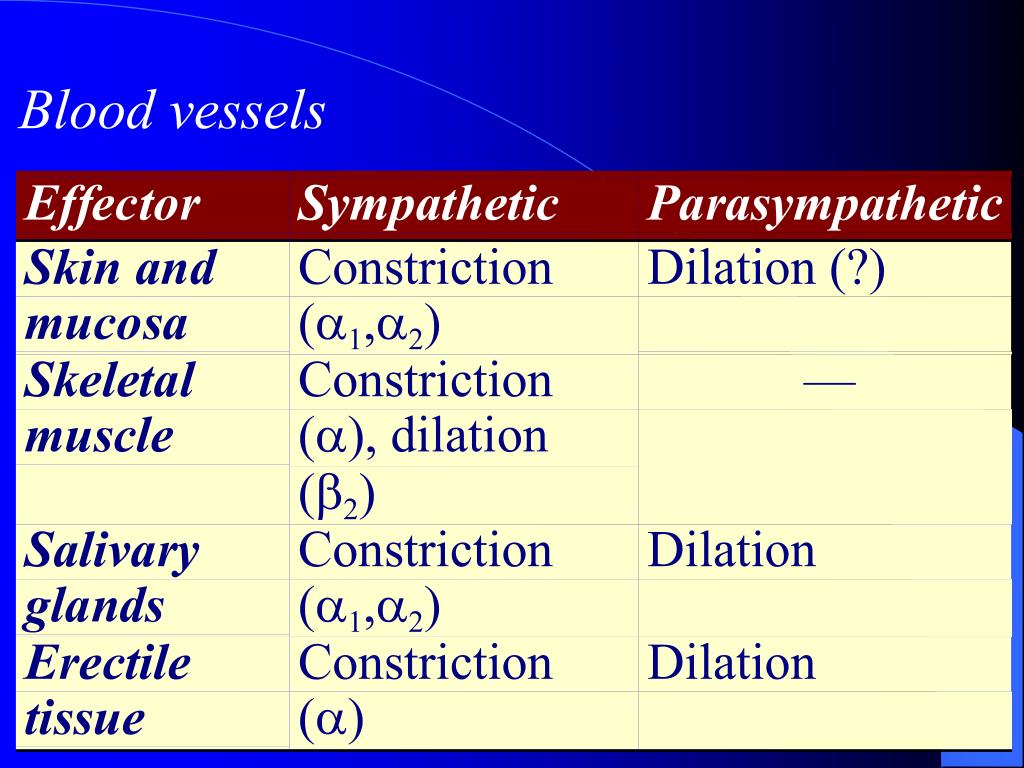 Blood vessels

| Effector | Sympathetic | Parasympathetic |
|---|---|---|
| Skin and mucosa | Constriction ($\alpha_1$,$\alpha_2$) | Dilation (?) |
| Skeletal muscle | Constriction ($\alpha$), dilation ($\beta_2$) | — |
| Salivary glands | Constriction ($\alpha_1$,$\alpha_2$) | Dilation |
| Erectile tissue | Constriction ($\alpha$) | Dilation |